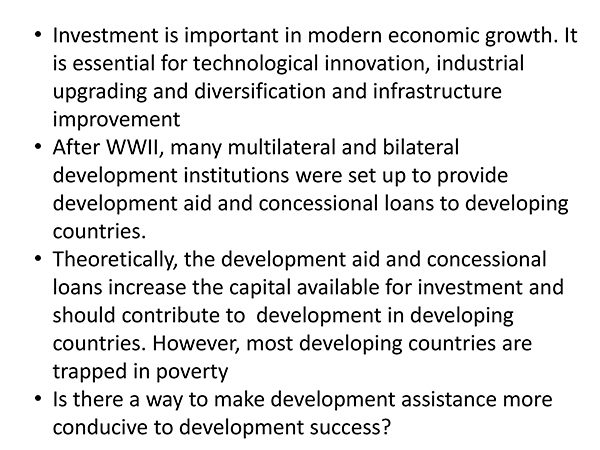 • Investment is important in modern economic growth. It is essential for technological innovation, industrial upgrading and diversification and infrastructure improvement
• After WWII, many multilateral and bilateral development institutions were set up to provide development aid and concessional loans to developing countries.
• Theoretically, the development aid and concessional loans increase the capital available for investment and should contribute to development in developing countries. However, most developing countries are trapped in poverty
• Is there a way to make development assistance more conducive to development success?